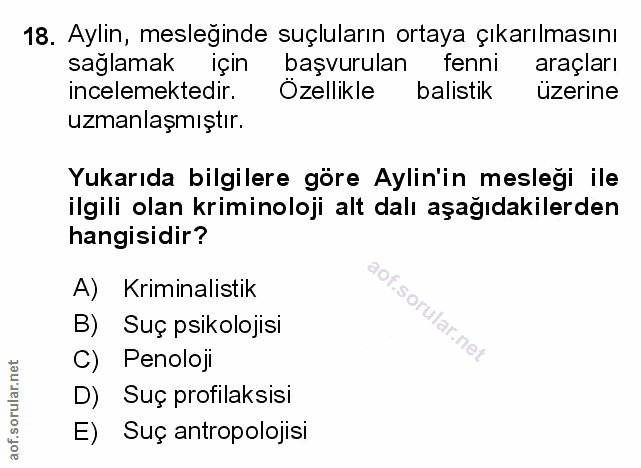 18. Aylin, mesleğinde suçluların ortaya çıkarılmasını sağlamak için başvurulan fenni araçları incelemektedir. Özellikle balistik üzerine uzmanlaşmıştır.

Yukarıda bilgilere göre Aylin'in mesleği ile ilgili olan kriminoloji alt dalı aşağıdakilerden hangisidir?

A) Kriminalistik
B) Suç psikolojisi
C) Penoloji
D) Suç profilaksisi
E) Suç antropolojisi

aof.sorular.net